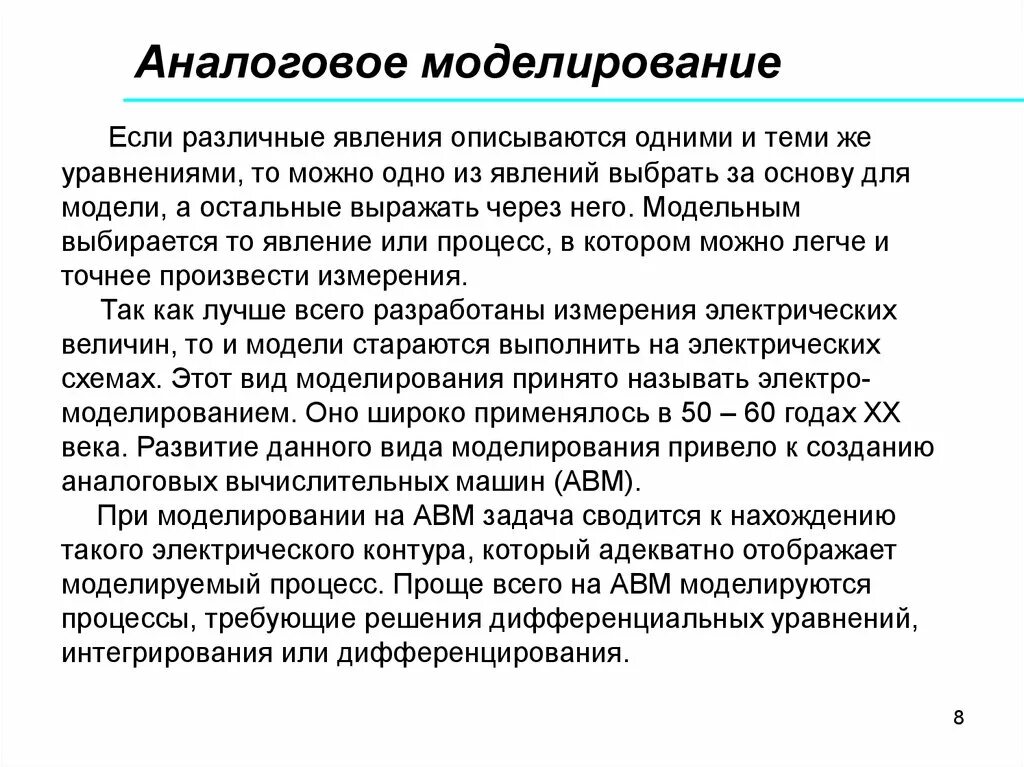 Аналоговое моделирование

Если различные явления описываются одними и теми же уравнениями, то можно одно из явлений выбрать за основу для модели, а остальные выражать через него. Модельным выбирается то явление или процесс, в котором можно легче и точнее произвести измерения.

Так как лучше всего разработаны измерения электрических величин, то и модели стараются выполнить на электрических схемах. Этот вид моделирования принято называть электромоделированием. Оно широко применялось в 50 – 60 годах XX века. Развитие данного вида моделирования привело к созданию аналоговых вычислительных машин (АВМ).

При моделировании на АВМ задача сводится к нахождению такого электрического контура, который адекватно отображает моделируемый процесс. Проще всего на АВМ моделируются процессы, требующие решения дифференциальных уравнений, интегрирования или дифференцирования.

8